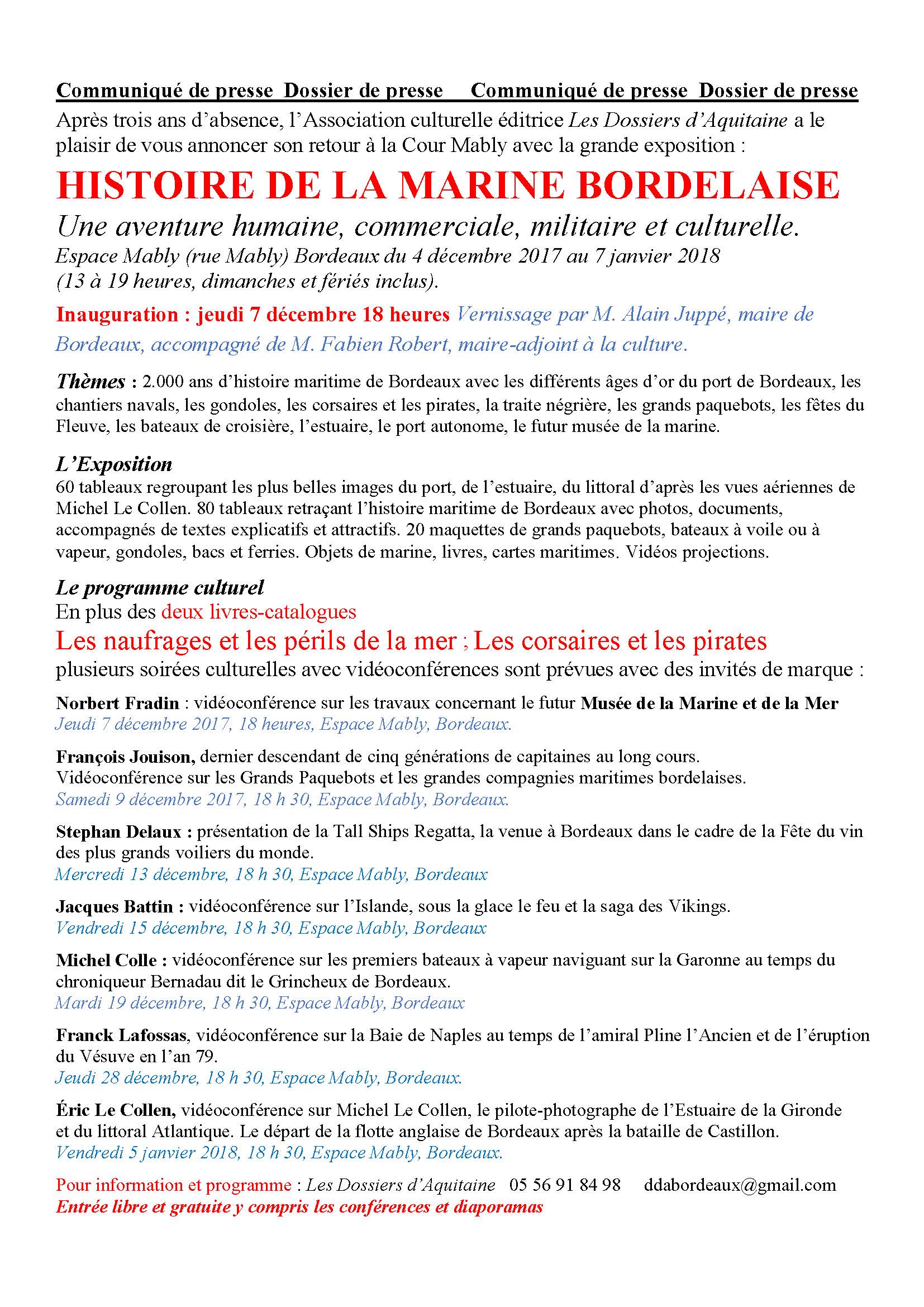 Communiqué de presse Dossier de presse Communiqué de presse Dossier de presse

Après trois ans d'absence, l'Association culturelle éditrice Les Dossiers d'Aquitaine a le plaisir de vous annoncer son retour à la Cour Mably avec la grande exposition :

HISTOIRE DE LA MARINE BORDELAISE

Une aventure humaine, commerciale, militaire et culturelle.
Espace Mably (rue Mably) Bordeaux du 4 décembre 2017 au 7 janvier 2018 (13 à 19 heures, dimanches et fériés inclus).

Inauguration : jeudi 7 décembre 18 heures Vernissage par M. Alain Juppé, maire de Bordeaux, accompagné de M. Fabien Robert, maire-adjoint à la culture.

Thèmes : 2.000 ans d'histoire maritime de Bordeaux avec les différents âges d'or du port de Bordeaux, les chantiers navals, les gondoles, les corsaires et les pirates, la traite négrière, les grands paquebots, les fêtes du Fleuve, les bateaux de croisière, l'estuaire, le port autonome, le futur musée de la marine.

L'Exposition
60 tableaux regroupant les plus belles images du port, de l'estuaire, du littoral d'après les vues aériennes de Michel Le Collen. 80 tableaux retraçant l'histoire maritime de Bordeaux avec photos, documents, accompagnés de textes explicatifs et attractifs. 20 maquettes de grands paquebots, bateaux à voile ou à vapeur, gondoles, bacs et ferries. Objets de marine, livres, cartes maritimes. Vidéos projections.

Le programme culturel
En plus des deux livres-catalogues
Les naufrages et les périls de la mer ; Les corsaires et les pirates
plusieurs soirées culturelles avec vidéoconférences sont prévues avec des invités de marque :

Norbert Fradin : vidéoconférence sur les travaux concernant le futur Musée de la Marine et de la Mer
Jeudi 7 décembre 2017, 18 heures, Espace Mably, Bordeaux.

François Jouison, dernier descendant de cinq générations de capitaines au long cours. Vidéoconférence sur les Grands Paquebots et les grandes compagnies maritimes bordelaises.
Samedi 9 décembre 2017, 18 h 30, Espace Mably, Bordeaux.

Stephan Delaux : présentation de la Tall Ships Regatta, la venue à Bordeaux dans le cadre de la Fête du vin des plus grands voiliers du monde.
Mercredi 13 décembre, 18 h 30, Espace Mably, Bordeaux

Jacques Battin : vidéoconférence sur l'Islande, sous la glace le feu et la saga des Vikings.
Vendredi 15 décembre, 18 h 30, Espace Mably, Bordeaux

Michel Colle : vidéoconférence sur les premiers bateaux à vapeur naviguant sur la Garonne au temps du chroniqueur Bernadau dit le Grincheux de Bordeaux.
Mardi 19 décembre, 18 h 30, Espace Mably, Bordeaux

Franck Lafossas, vidéoconférence sur la Baie de Naples au temps de l'amiral Pline l'Ancien et de l'éruption du Vésuve en l'an 79.
Jeudi 28 décembre, 18 h 30, Espace Mably, Bordeaux.

Éric Le Collen, vidéoconférence sur Michel Le Collen, le pilote-photographe de l'Estuaire de la Gironde et du littoral Atlantique. Le départ de la flotte anglaise de Bordeaux après la bataille de Castillon.
Vendredi 5 janvier 2018, 18 h 30, Espace Mably, Bordeaux.

Pour information et programme : Les Dossiers d'Aquitaine 05 56 91 84 98 ddabordeaux@gmail.com
Entrée libre et gratuite y compris les conférences et diaporamas